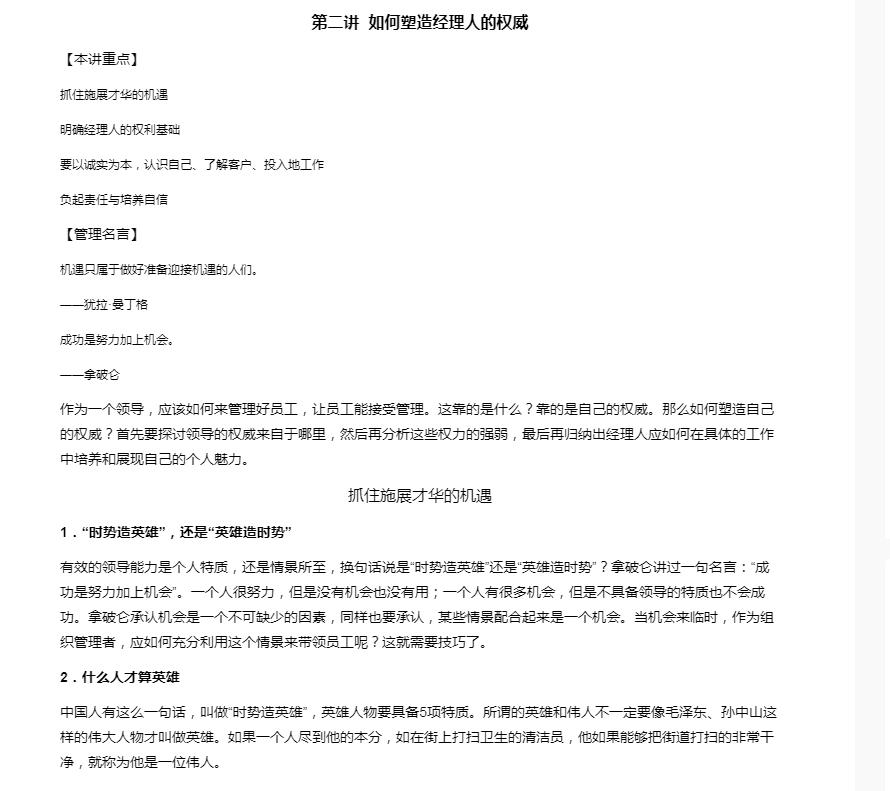 第二讲 如何塑造经理人的权威

【本讲重点】

抓住施展才华的机遇

明确经理人的权利基础

要以诚实为本，认识自己、了解客户、投入地工作

负起责任与培养自信

【管理名言】

机遇只属于做好准备迎接机遇的人们。

——犹拉·曼丁格

成功是努力加上机会。

——拿破仑

作为一个领导，应该如何来管理好员工，让员工能接受管理。这靠的是什么？靠的是自己的权威。那么如何塑造自己的权威？首先要探讨领导的权威来自于哪里，然后再分析这些权力的强弱，最后再归纳出经理人应如何在具体的工作中培养和展现自己的个人魅力。

抓住施展才华的机遇

1．“时势造英雄”，还是“英雄造时势”

有效的领导能力是个人特质，还是情景所至，换句话说是“时势造英雄”还是“英雄造时势”？拿破仑讲过一句名言：“成功是努力加上机会”。一个人很努力，但是没有机会也没有用；一个人有很多机会，但是不具备领导的特质也不会成功。拿破仑承认机会是一个不可缺少的因素，同样也要承认，某些情景配合起来是一个机会。当机会来临时，作为组织管理者，应如何充分利用这个情景来带领员工呢？这就需要技巧了。

2．什么人才算英雄

中国人有这么一句话，叫做“时势造英雄”，英雄人物要具备5项特质。所谓的英雄和伟人不一定要像毛泽东、孙中山这样的伟大人物才叫做英雄。如果一个人尽到他的本分，如在街上打扫卫生的清洁员，他如果能够把街道打扫的非常干净，就称为他是一位伟人。